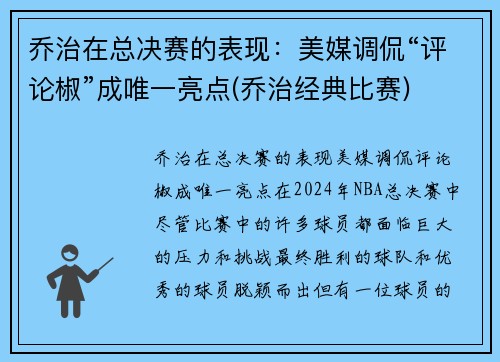 乔治在总决赛的表现：美媒调侃“评论椒”成唯一亮点(乔治经典比赛)

乔治在总决赛的表现美媒调侃评论椒成唯一亮点在2024年NBA总决赛中尽管比赛中的许多球员都面临巨大的压力和挑战最终胜利的球队和优秀的球员脱颖而出但有一位球员的